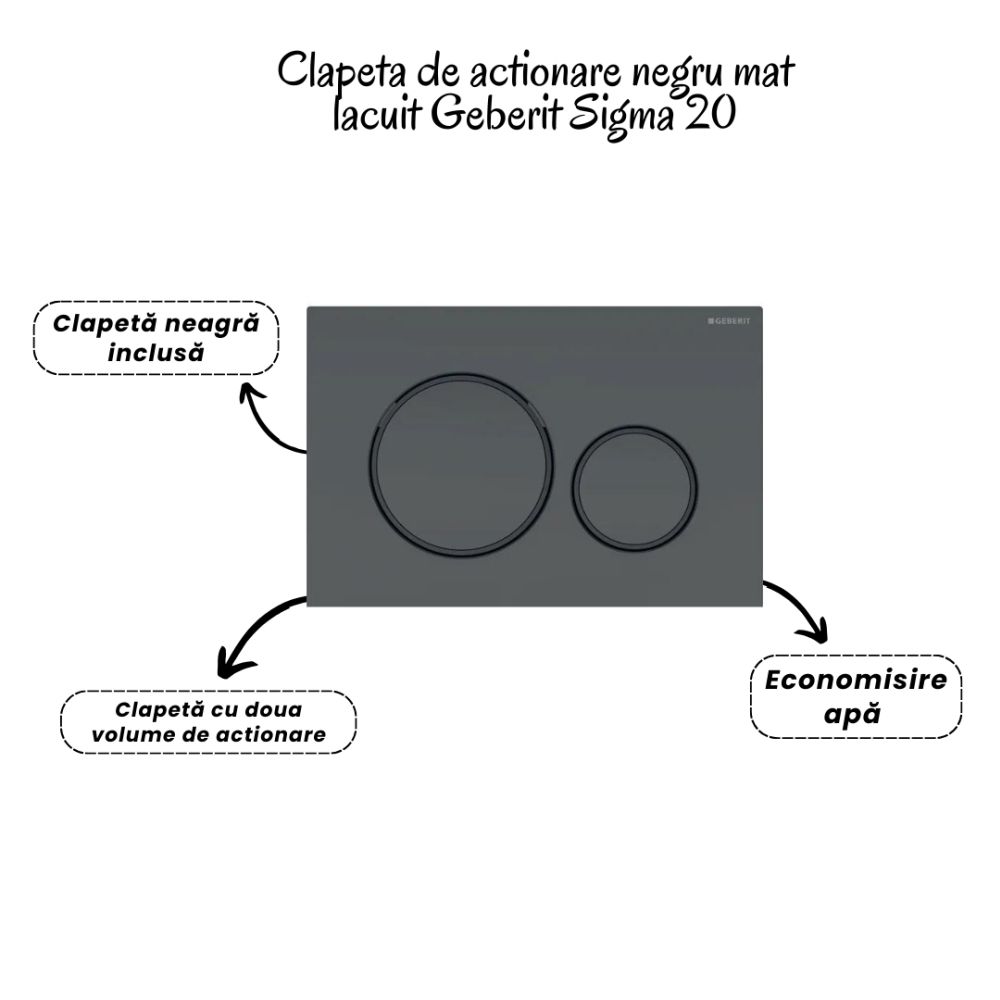 Clapeta de actionare negru mat lacuit Geberit Sigma 20

Clapetă neagră inclusă

GEBERIT

Clapetă cu doua volume de actionare

Economisire apă